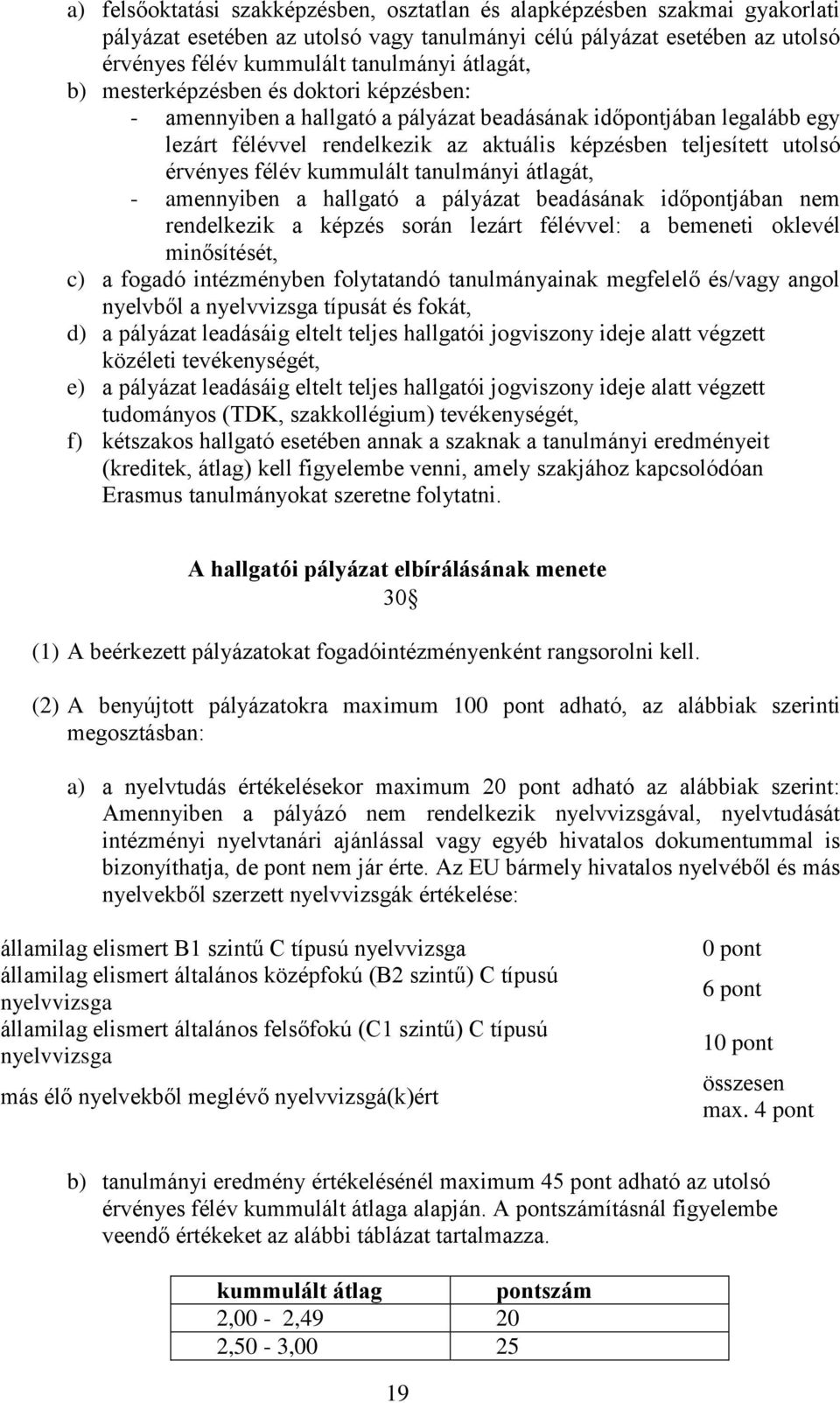 a) felsőoktatási szakképzésben, osztatlan és alapképzésben szakmai gyakorlati pályázat esetében az utolsó vagy tanulmányi célú pályázat esetében az utolsó érvényes félév kummulált tanulmányi átlagát,
b) mesterképzésben és doktori képzésben:
- amennyiben a hallgató a pályázat beadásának időpontjában legalább egy lezárt félévvel rendelkezik az aktuális képzésben teljesített utolsó érvényes félév kummulált tanulmányi átlagát,
- amennyiben a hallgató a pályázat beadásának időpontjában nem rendelkezik a képzés során lezárt félévvel: a bemeneti oklevél minősítését,
c) a fogadó intézményben folytatandó tanulmányainak megfelelő és/vagy angol nyelvből a nyelvvizsga típusát és fokát,
d) a pályázat leadásáig eltelt teljes hallgatói jogviszony ideje alatt végzett közéleti tevékenységét,
e) a pályázat leadásáig eltelt teljes hallgatói jogviszony ideje alatt végzett tudományos (TDK, szakkollégium) tevékenységét,
f) kétszakos hallgató esetében annak a szaknak a tanulmányi eredményeit (kreditek, átlag) kell figyelembe venni, amely szakjához kapcsolódóan Erasmus tanulmányokat szeretne folytatni.

A hallgatói pályázat elbírálásának menete
30§

(1) A beérkezett pályázatokat fogadóintézményenként rangsorolni kell.

(2) A benyújtott pályázatokra maximum 100 pont adható, az alábbiak szerinti megosztásban:

a) a nyelvtudás értékelésekor maximum 20 pont adható az alábbiak szerint: Amennyiben a pályázó nem rendelkezik nyelvvizsgával, nyelvtudását intézményi nyelvtanári ajánlással vagy egyéb hivatalos dokumentummal is bizonyíthatja, de pont nem jár érte. Az EU bármely hivatalos nyelvéből és más nyelvekből szerzett nyelvvizsgák értékelése:

| | |
|---|---|
| államilag elismert B1 szintű C típusú nyelvvizsga | 0 pont |
| államilag elismert általános középfokú (B2 szintű) C típusú nyelvvizsga | 6 pont |
| államilag elismert általános felsőfokú (C1 szintű) C típusú nyelvvizsga | 10 pont |
| más élő nyelvekből meglévő nyelvvizsgá(k)ért | összesen max. 4 pont |

b) tanulmányi eredmény értékelésénél maximum 45 pont adható az utolsó érvényes félév kummulált átlaga alapján. A pontszámításnál figyelembe veendő értékeket az alábbi táblázat tartalmazza.

| kummulált átlag | pontszám |
|---|---|
| 2,00 - 2,49 | 20 |
| 2,50 - 3,00 | 25 |

19